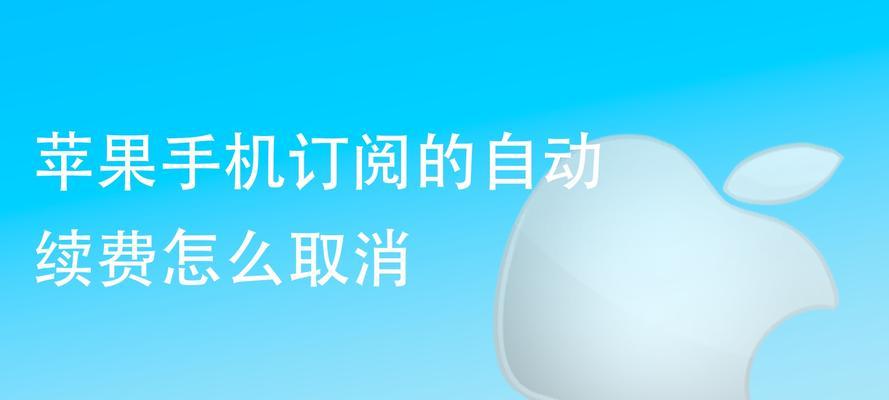 苹果手机订阅的自动续费怎么取消